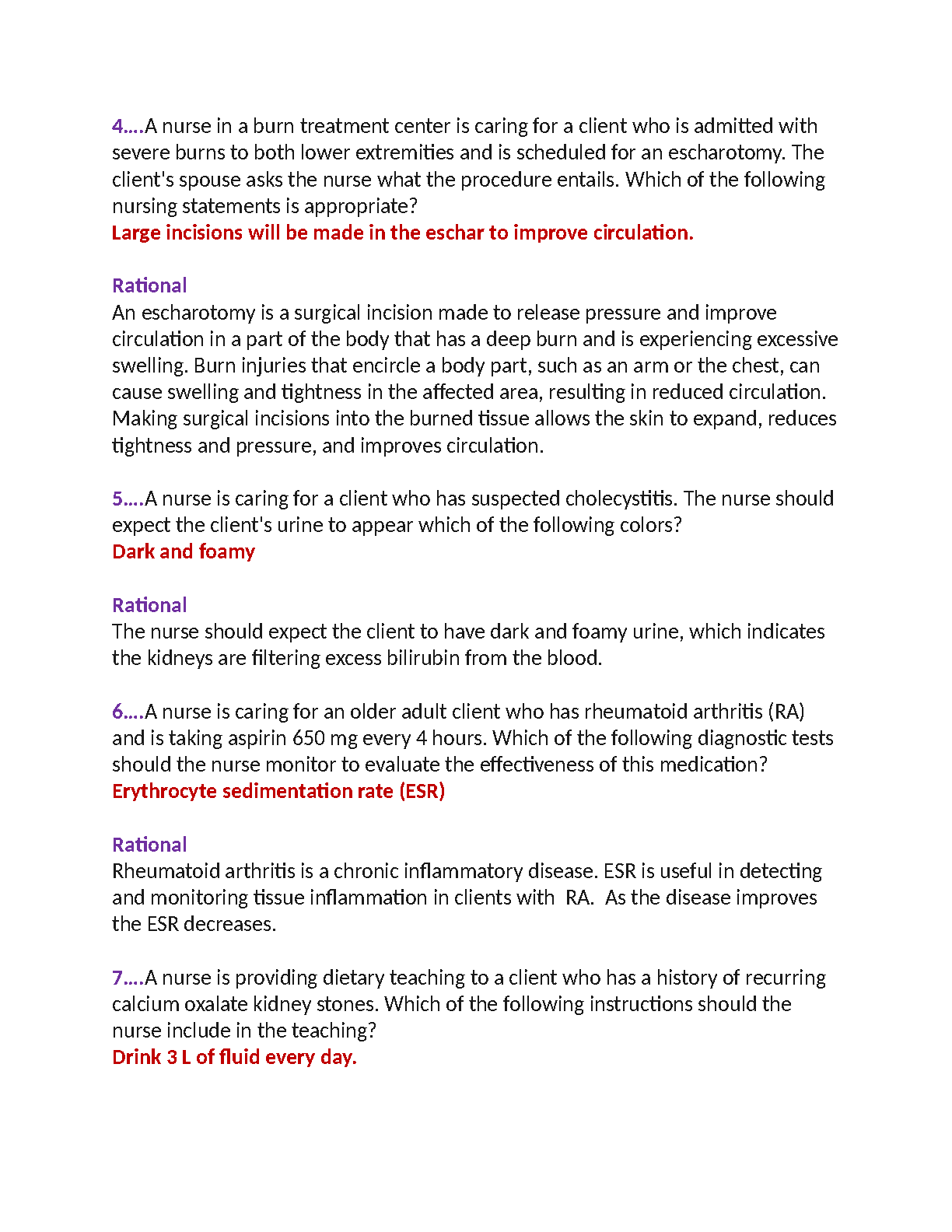 4….A nurse in a burn treatment center is caring for a client who is admitted with severe burns to both lower extremities and is scheduled for an escharotomy. The client's spouse asks the nurse what the procedure entails. Which of the following nursing statements is appropriate?
Large incisions will be made in the eschar to improve circulation.

Rational
An escharotomy is a surgical incision made to release pressure and improve circulation in a part of the body that has a deep burn and is experiencing excessive swelling. Burn injuries that encircle a body part, such as an arm or the chest, can cause swelling and tightness in the affected area, resulting in reduced circulation. Making surgical incisions into the burned tissue allows the skin to expand, reduces tightness and pressure, and improves circulation.

5….A nurse is caring for a client who has suspected cholecystitis. The nurse should expect the client's urine to appear which of the following colors?
Dark and foamy

Rational
The nurse should expect the client to have dark and foamy urine, which indicates the kidneys are filtering excess bilirubin from the blood.

6….A nurse is caring for an older adult client who has rheumatoid arthritis (RA) and is taking aspirin 650 mg every 4 hours. Which of the following diagnostic tests should the nurse monitor to evaluate the effectiveness of this medication?
Erythrocyte sedimentation rate (ESR)

Rational
Rheumatoid arthritis is a chronic inflammatory disease. ESR is useful in detecting and monitoring tissue inflammation in clients with RA. As the disease improves the ESR decreases.

7….A nurse is providing dietary teaching to a client who has a history of recurring calcium oxalate kidney stones. Which of the following instructions should the nurse include in the teaching?
Drink 3 L of fluid every day.